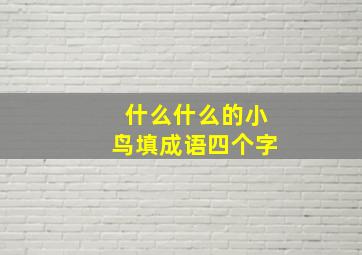 什么什么的小鸟填成语四个字